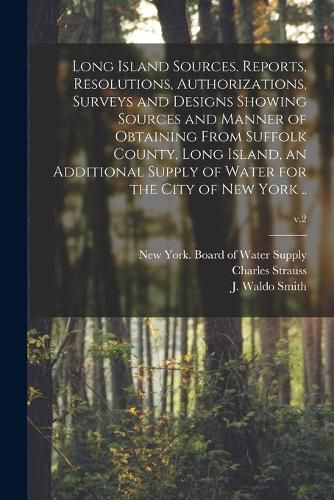 Long Island Sources. Reports, Resolutions, Authorizations, Surveys and Designs Showing Sources and Manner of Obtaining From Suffolk County, Long Island, an Additional Supply of Water for the City of New York ..

v.2

New York. Board of Water Supply
Charles Strauss
J. Waldo Smith